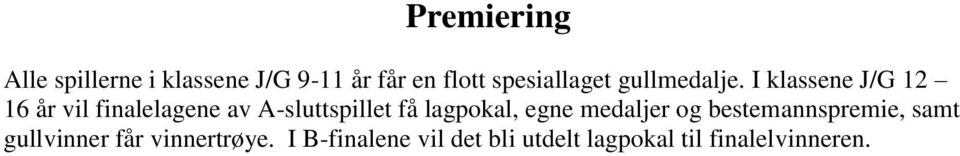 Premiering

Alle spillerne i klassene J/G 9-11 år får en flott spesiallaget gullmedalje. I klassene J/G 12 – 16 år vil finalelagene av A-sluttspillet få lagpokal, egne medaljer og bestemannspremie, samt gullvinner får vinnertrøye. I B-finalene vil det bli utdelt lagpokal til finalelvinneren.